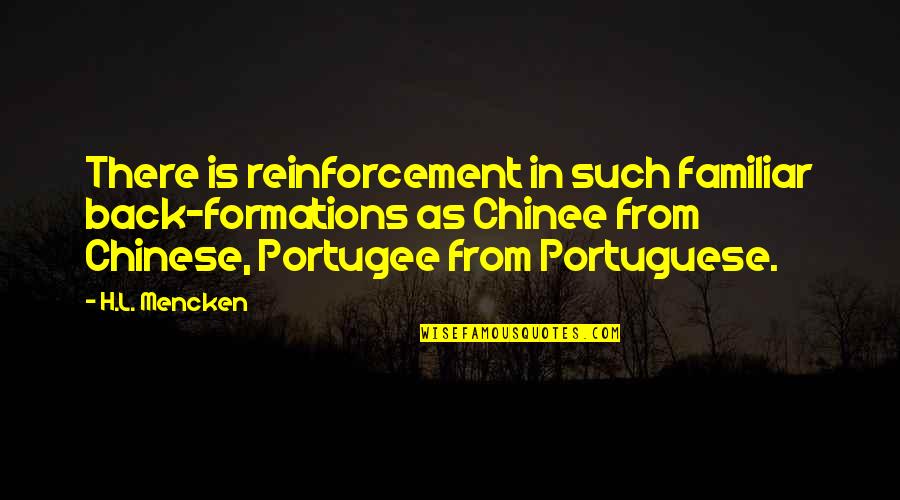 There is reinforcement in such familiar back-formations as Chinee from Chinese, Portugee from Portuguese.

- H.L. Mencken

WISEFAMOUSQUOTES.COM